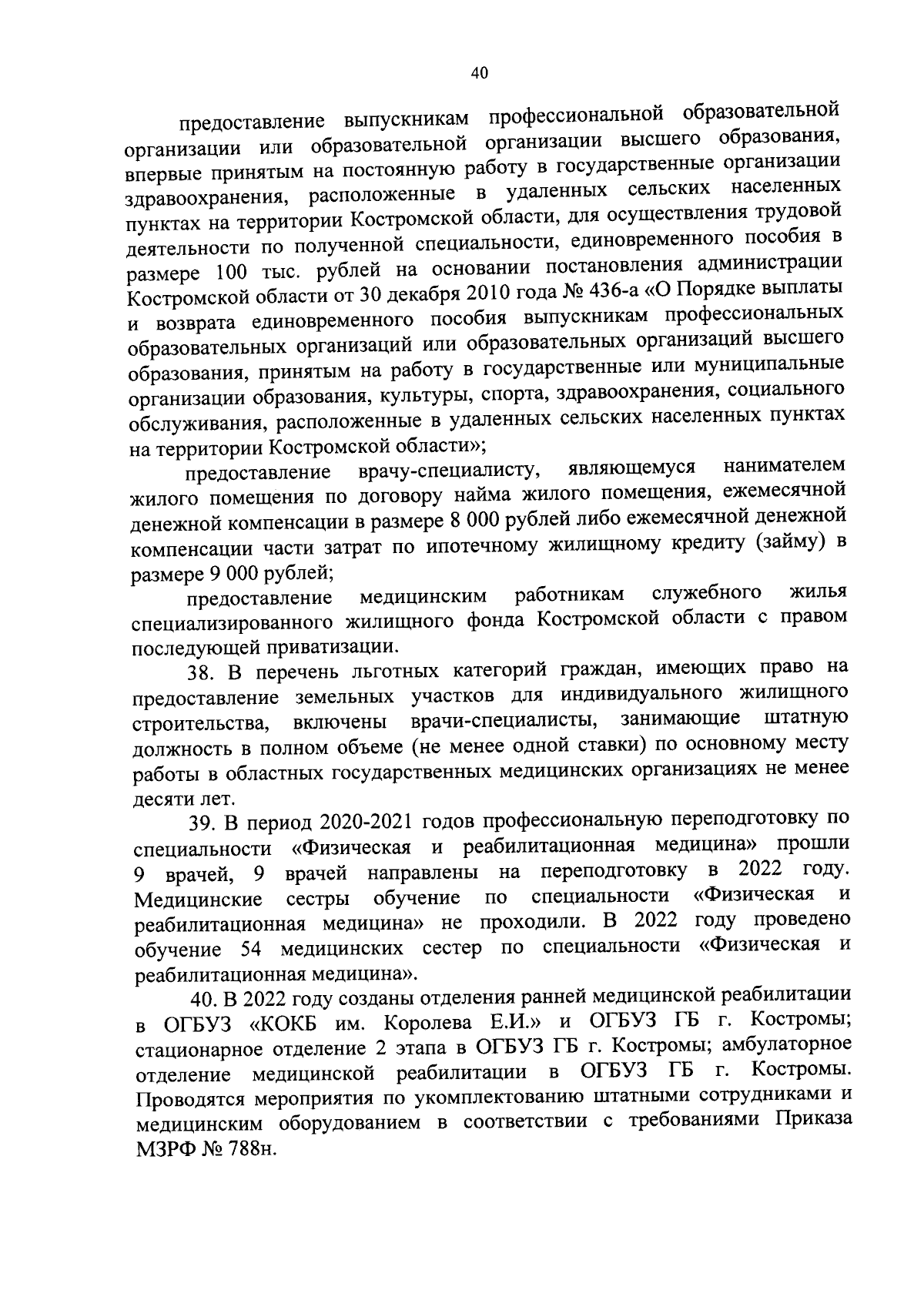 40

предоставление выпускникам профессиональной образовательной организации или образовательной организации высшего образования, впервые принятым на постоянную работу в государственные организации здравоохранения, расположенные в удаленных сельских населенных пунктах на территории Костромской области, для осуществления трудовой деятельности по полученной специальности, единовременного пособия в размере 100 тыс. рублей на основании постановления администрации Костромской области от 30 декабря 2010 года № 436-а «О Порядке выплаты и возврата единовременного пособия выпускникам профессиональных образовательных организаций или образовательных организаций высшего образования, принятым на работу в государственные или муниципальные организации образования, культуры, спорта, здравоохранения, социального обслуживания, расположенные в удаленных сельских населенных пунктах на территории Костромской области»;

предоставление врачу-специалисту, являющемуся нанимателем жилого помещения по договору найма жилого помещения, ежемесячной денежной компенсации в размере 8 000 рублей либо ежемесячной денежной компенсации части затрат по ипотечному жилищному кредиту (займу) в размере 9 000 рублей;

предоставление медицинским работникам служебного жилья специализированного жилищного фонда Костромской области с правом последующей приватизации.

38. В перечень льготных категорий граждан, имеющих право на предоставление земельных участков для индивидуального жилищного строительства, включены врачи-специалисты, занимающие штатную должность в полном объеме (не менее одной ставки) по основному месту работы в областных государственных медицинских организациях не менее десяти лет.

39. В период 2020-2021 годов профессиональную переподготовку по специальности «Физическая и реабилитационная медицина» прошли 9 врачей, 9 врачей направлены на переподготовку в 2022 году. Медицинские сестры обучение по специальности «Физическая и реабилитационная медицина» не проходили. В 2022 году проведено обучение 54 медицинских сестер по специальности «Физическая и реабилитационная медицина».

40. В 2022 году созданы отделения ранней медицинской реабилитации в ОГБУЗ «КОКБ им. Королева Е.И.» и ОГБУЗ ГБ г. Костромы; стационарное отделение 2 этапа в ОГБУЗ ГБ г. Костромы; амбулаторное отделение медицинской реабилитации в ОГБУЗ ГБ г. Костромы. Проводятся мероприятия по укомплектованию штатными сотрудниками и медицинским оборудованием в соответствии с требованиями Приказа МЗРФ № 788н.